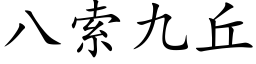 八索九丘